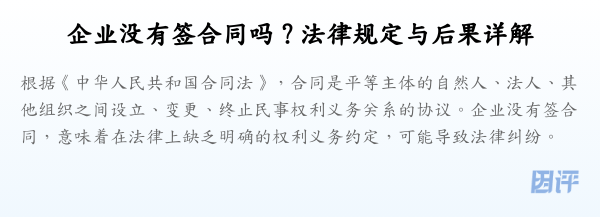 企业没有签合同吗？法律规定与后果详解

根据《中华人民共和国合同法》，合同是平等主体的自然人、法人、其他组织之间设立、变更、终止民事权利义务关系的协议。企业没有签合同，意味着在法律上缺乏明确的权利义务约定，可能导致法律纠纷。

团评